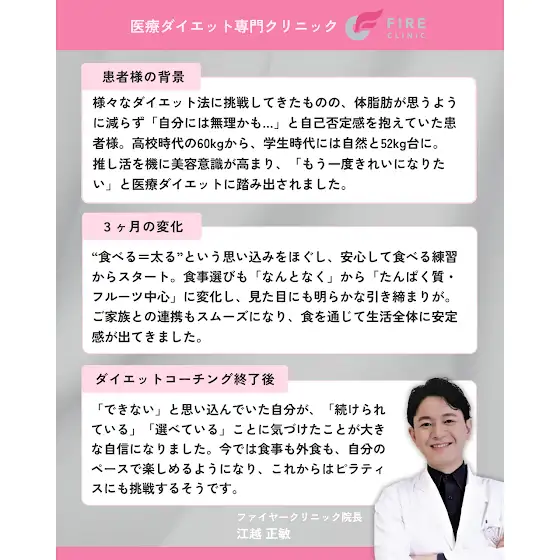 医療ダイエット専門クリニック FIRE CLINIC

患者様の背景

様々なダイエット法に挑戦してきたものの、体脂肪が思うように減らず「自分には無理かも…」と自己否定感を抱えていた患者様。高校時代の60kgから、学生時代には自然と52kg台に。推し活を機に美容意識が高まり、「もう一度きれいになりたい」と医療ダイエットに踏み出されました。

3ヶ月の変化

“食べる＝太る”という思い込みをほぐし、安心して食べる練習からスタート。食事選びも「なんとなく」から「たんぱく質・フルーツ中心」に変化し、見た目にも明らかな引き締まりが。ご家族との連携もスムーズになり、食を通じて生活全体に安定感が出てきました。

ダイエットコーチング終了後

「できない」と思い込んでいた自分が、「続けられている」「選べている」ことに気づけたことが大きな自信になりました。今では食事も外食も、自分のペースで楽しめるようになり、これからはピラティスにも挑戦するそうです。

ファイヤークリニック院長
江越 正敏